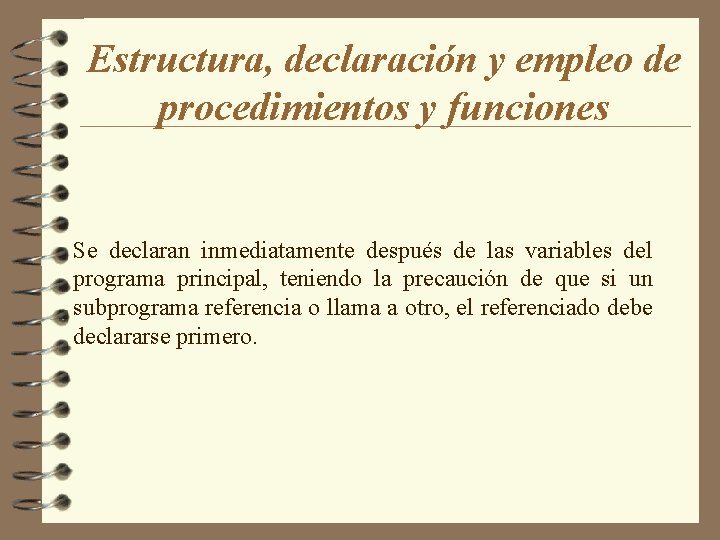 Estructura, declaración y empleo de procedimientos y funciones

Se declaran inmediatamente después de las variables del programa principal, teniendo la precaución de que si un subprograma referencia o llama a otro, el referenciado debe declararse primero.